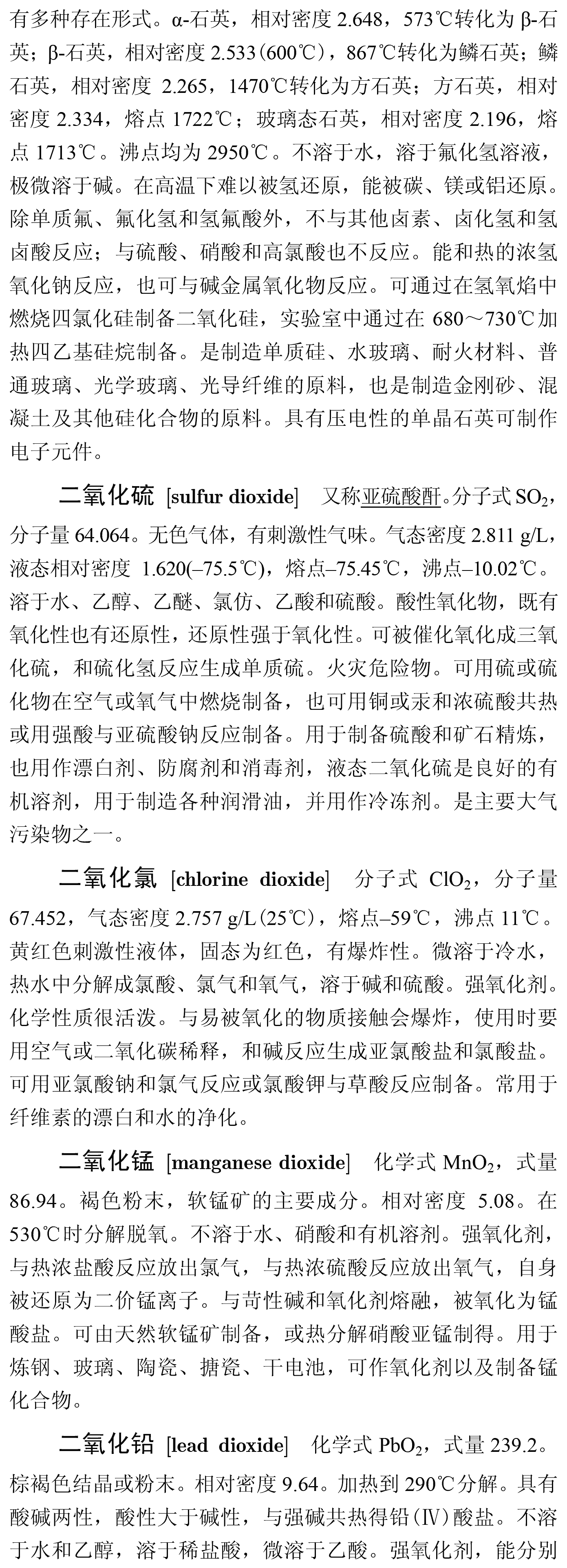 有多种存在形式。α-石英，相对密度 2.648，573℃转化为 β-石英；β-石英，相对密度 2.533(600℃)，867℃转化为鳞石英；鳞石英，相对密度 2.265，1470℃转化为方石英；方石英，相对密度 2.334，熔点 1722℃；玻璃态石英，相对密度 2.196，熔点 1713℃。沸点均为 2950℃。不溶于水，溶于氟化氢溶液，极微溶于碱。在高温下难以被氢还原，能被碳、镁或铝还原。除单质氟、氟化氢和氢氟酸外，不与其他卤素、卤化氢和氢卤酸反应；与硫酸、硝酸和高氯酸也不反应。能和热的浓氢氧化钠反应，也可与碱金属氧化物反应。可通过在氢氧焰中燃烧四氯化硅制备二氧化硅，实验室中通过在 680～730℃加热四乙基硅烷制备。是制造单质硅、水玻璃、耐火材料、普通玻璃、光学玻璃、光导纤维的原料，也是制造金刚砂、混凝土及其他硅化合物的原料。具有压电性的单晶石英可制作电子元件。

二氧化硫 [sulfur dioxide] 又称亚硫酸酐。分子式 $SO_2$，分子量 64.064。无色气体，有刺激性气味。气态密度 2.811 g/L，液态相对密度 1.620(–75.5℃)，熔点–75.45℃，沸点–10.02℃。溶于水、乙醇、乙醚、氯仿、乙酸和硫酸。酸性氧化物，既有氧化性也有还原性，还原性强于氧化性。可被催化氧化成三氧化硫，和硫化氢反应生成单质硫。火灾危险物。可用硫或硫化物在空气或氧气中燃烧制备，也可用铜或汞和浓硫酸共热或用强酸与亚硫酸钠反应制备。用于制备硫酸和矿石精炼，也用作漂白剂、防腐剂和消毒剂，液态二氧化硫是良好的有机溶剂，用于制造各种润滑油，并用作冷冻剂。是主要大气污染物之一。

二氧化氯 [chlorine dioxide] 分子式 $ClO_2$，分子量 67.452，气态密度 2.757 g/L(25℃)，熔点–59℃，沸点 11℃。黄红色刺激性液体，固态为红色，有爆炸性。微溶于冷水，热水中分解成氯酸、氯气和氧气，溶于碱和硫酸。强氧化剂。化学性质很活泼。与易被氧化的物质接触会爆炸，使用时要用空气或二氧化碳稀释，和碱反应生成亚氯酸盐和氯酸盐。可用亚氯酸钠和氯气反应或氯酸钾与草酸反应制备。常用于纤维素的漂白和水的净化。

二氧化锰 [manganese dioxide] 化学式 $MnO_2$，式量 86.94。褐色粉末，软锰矿的主要成分。相对密度 5.08。在 530℃时分解脱氧。不溶于水、硝酸和有机溶剂。强氧化剂，与热浓盐酸反应放出氯气，与热浓硫酸反应放出氧气，自身被还原为二价锰离子。与苛性碱和氧化剂熔融，被氧化为锰酸盐。可由天然软锰矿制备，或热分解硝酸亚锰制得。用于炼钢、玻璃、陶瓷、搪瓷、干电池，可作氧化剂以及制备锰化合物。

二氧化铅 [lead dioxide] 化学式 $PbO_2$，式量 239.2。棕褐色结晶或粉末。相对密度 9.64。加热到 290℃分解。具有酸碱两性，酸性大于碱性，与强碱共热得铅(Ⅳ)酸盐。不溶于水和乙醇，溶于稀盐酸，微溶于乙酸。强氧化剂，能分别